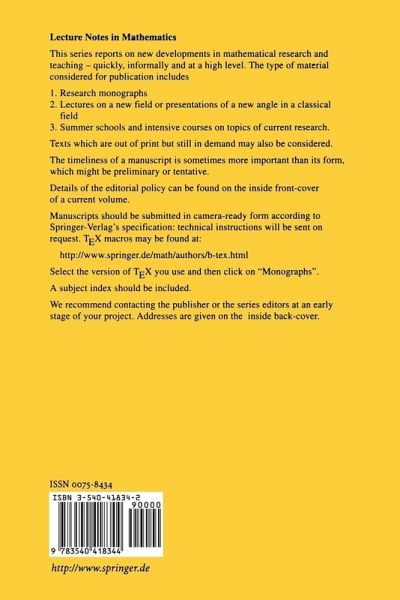 **Lecture Notes in Mathematics**

This series reports on new developments in mathematical research and teaching – quickly, informally and at a high level. The type of material considered for publication includes

1. Research monographs
2. Lectures on a new field or presentations of a new angle in a classical field
3. Summer schools and intensive courses on topics of current research.

Texts which are out of print but still in demand may also be considered.

The timeliness of a manuscript is sometimes more important than its form, which might be preliminary or tentative.

Details of the editorial policy can be found on the inside front-cover of a current volume.

Manuscripts should be submitted in camera-ready form according to Springer-Verlag's specification: technical instructions will be sent on request. TEX macros may be found at:

http://www.springer.de/math/authors/b-tex.html

Select the version of TEX you use and then click on "Monographs".

A subject index should be included.

We recommend contacting the publisher or the series editors at an early stage of your project. Addresses are given on the inside back-cover.

ISSN 0075-8434

ISBN 3-540-41834-2

90000

9 783540 418344

http://www.springer.de